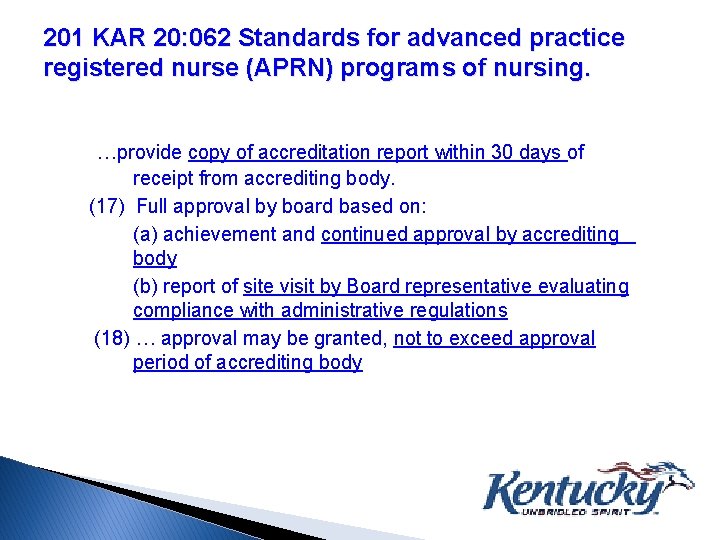 201 KAR 20:062 Standards for advanced practice registered nurse (APRN) programs of nursing.

…provide copy of accreditation report within 30 days of receipt from accrediting body.

(17) Full approval by board based on:

(a) achievement and continued approval by accrediting body

(b) report of site visit by Board representative evaluating compliance with administrative regulations

(18) … approval may be granted, not to exceed approval period of accrediting body

Kentucky
UNBRIDLED SPIRIT